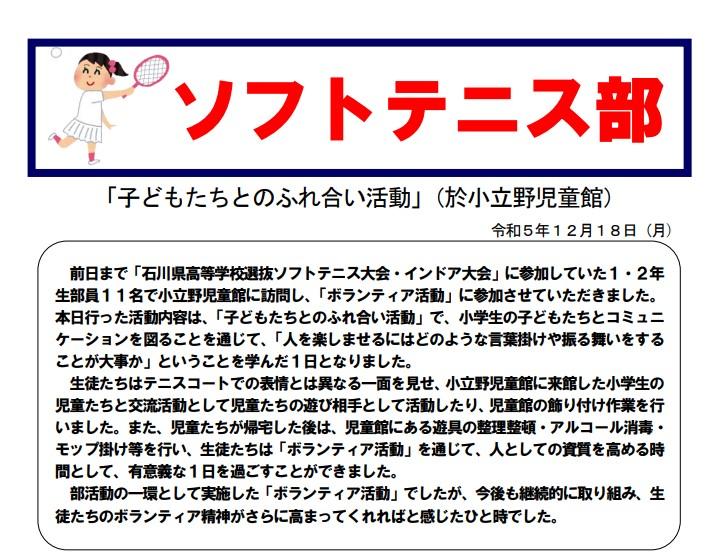 ソフトテニス部

「子どもたちとのふれ合い活動」(於小立野児童館)

令和5年12月18日(月)

前日まで「石川県高等学校選抜ソフトテニス大会・インドア大会」に参加していた1・2年生部員11名で小立野児童館に訪問し、「ボランティア活動」に参加させていただきました。本日行った活動内容は、「子どもたちとのふれ合い活動」で、小学生の子どもたちとコミュニケーションを図ることを通じて、「人を楽しませるにはどのような言葉掛けや振る舞いをすることが大事か」ということを学んだ1日となりました。

生徒たちはテニスコートでの表情とは異なる一面を見せ、小立野児童館に来館した小学生の児童たちと交流活動として児童たちの遊び相手として活動したり、児童館の飾り付け作業を行いました。また、児童たちが帰宅した後は、児童館にある遊具の整理整頓・アルコール消毒・モップ掛け等を行い、生徒たちは「ボランティア活動」を通じて、人としての資質を高める時間として、有意義な1日を過ごすことができました。

部活動の一環として実施した「ボランティア活動」でしたが、今後も継続的に取り組み、生徒たちのボランティア精神がさらに高まってくれればと感じたひと時でした。